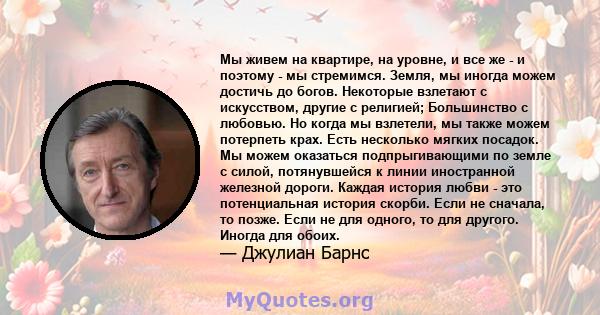 Мы живем на квартире, на уровне, и все же - и поэтому - мы стремимся. Земля, мы иногда можем достичь до богов. Некоторые взлетают с искусством, другие с религией; Большинство с любовью. Но когда мы взлетели, мы также можем потерпеть крах. Есть несколько мягких посадок. Мы можем оказаться подпрыгивающими по земле с силой, потянувшейся к линии иностранной железной дороги. Каждая история любви - это потенциальная история скорби. Если не сначала, то позже. Если не для одного, то для другого. Иногда для обоих.

— Джулиан Барнс

MyQuotes.org